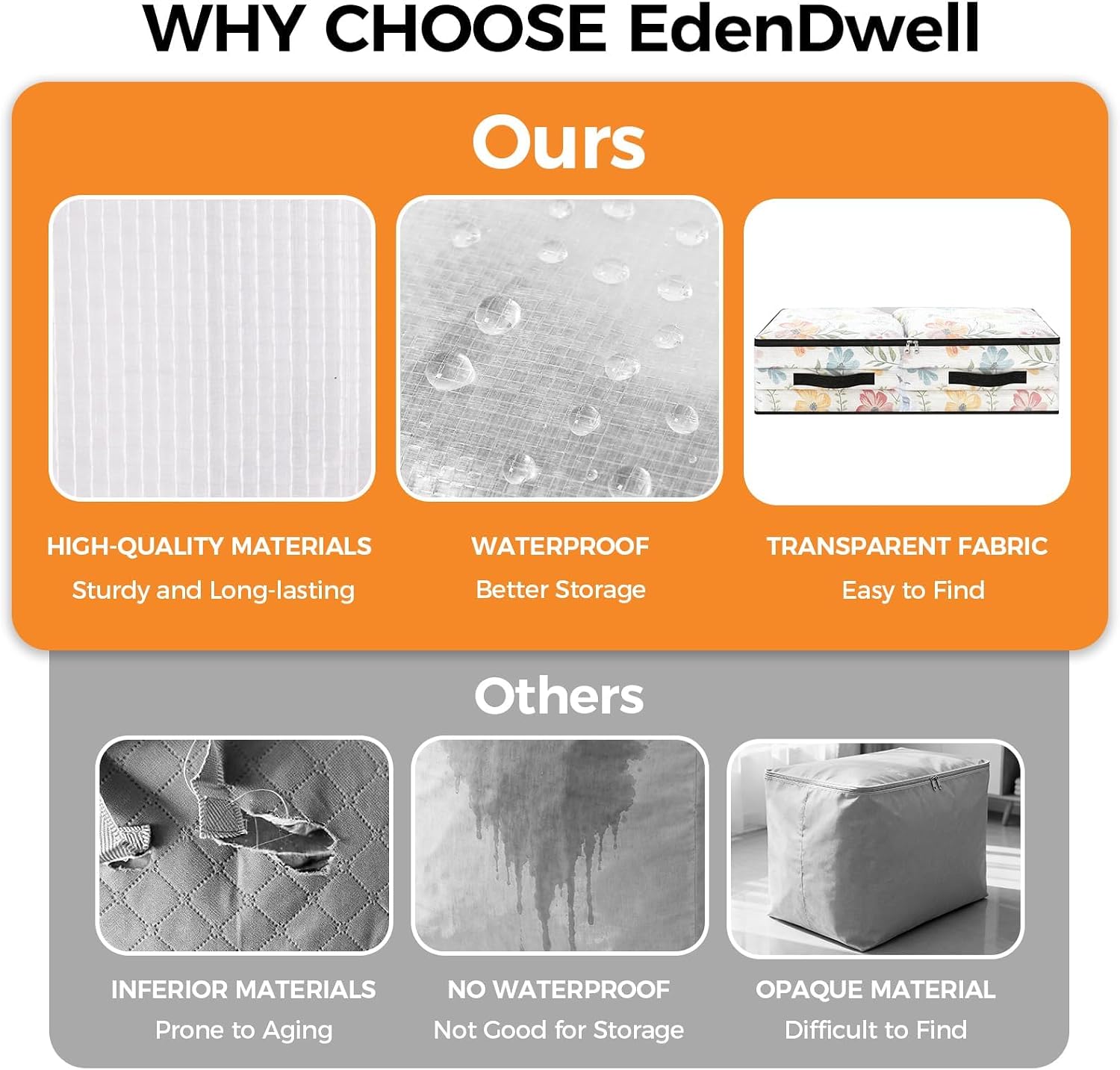 WHY CHOOSE EdenDwell

Ours

HIGH-QUALITY MATERIALS
Sturdy and Long-lasting

WATERPROOF
Better Storage

TRANSPARENT FABRIC
Easy to Find

Others

INFERIOR MATERIALS
Prone to Aging

NO WATERPROOF
Not Good for Storage

OPAQUE MATERIAL
Difficult to Find